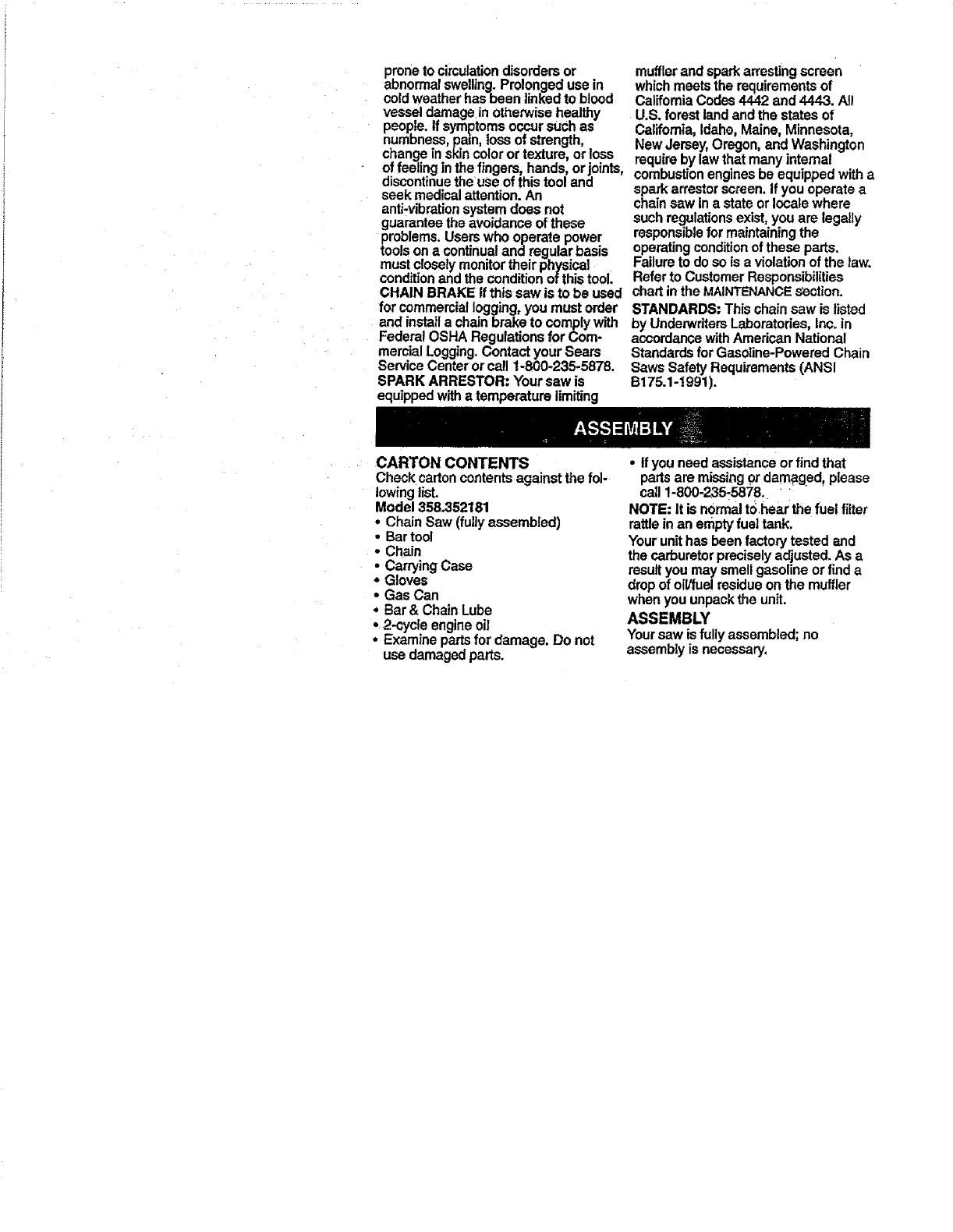 prone to circulation disorders or abnormal swelling. Prolonged use in cold weather has been linked to blood vessel damage in otherwise healthy people. If symptoms occur such as numbness, pain, loss of strength, change in skin color or texture, or loss of feeling in the fingers, hands, or joints, discontinue the use of this tool and seek medical attention. An anti-vibration system does not guarantee the avoidance of these problems. Users who operate power tools on a continual and regular basis must closely monitor their physical condition and the condition of this tool.
CHAIN BRAKE If this saw is to be used for commercial logging, you must order and install a chain brake to comply with Federal OSHA Regulations for Commercial Logging. Contact your Sears Service Center or call 1-800-235-5878.
SPARK ARRESTOR: Your saw is equipped with a temperature limiting muffler and spark arresting screen which meets the requirements of California Codes 4442 and 4443. All U.S. forest land and the states of California, Idaho, Maine, Minnesota, New Jersey, Oregon, and Washington require by law that many internal combustion engines be equipped with a spark arrestor screen. If you operate a chain saw in a state or locale where such regulations exist, you are legally responsible for maintaining the operating condition of these parts. Failure to do so is a violation of the law. Refer to Customer Responsibilities chart in the MAINTENANCE section.
STANDARDS: This chain saw is listed by Underwriters Laboratories, Inc. in accordance with American National Standards for Gasoline-Powered Chain Saws Safety Requirements (ANSI B175.1-1991).

ASSEMBLY

CARTON CONTENTS
Check carton contents against the following list.
Model 358.352181
• Chain Saw (fully assembled)
• Bar tool
• Chain
• Carrying Case
• Gloves
• Gas Can
• Bar & Chain Lube
• 2-cycle engine oil
• Examine parts for damage. Do not use damaged parts.
• If you need assistance or find that parts are missing or damaged, please call 1-800-235-5878.
NOTE: It is normal to hear the fuel filter rattle in an empty fuel tank.
Your unit has been factory tested and the carburetor precisely adjusted. As a result you may smell gasoline or find a drop of oil/fuel residue on the muffler when you unpack the unit.
ASSEMBLY
Your saw is fully assembled; no assembly is necessary.